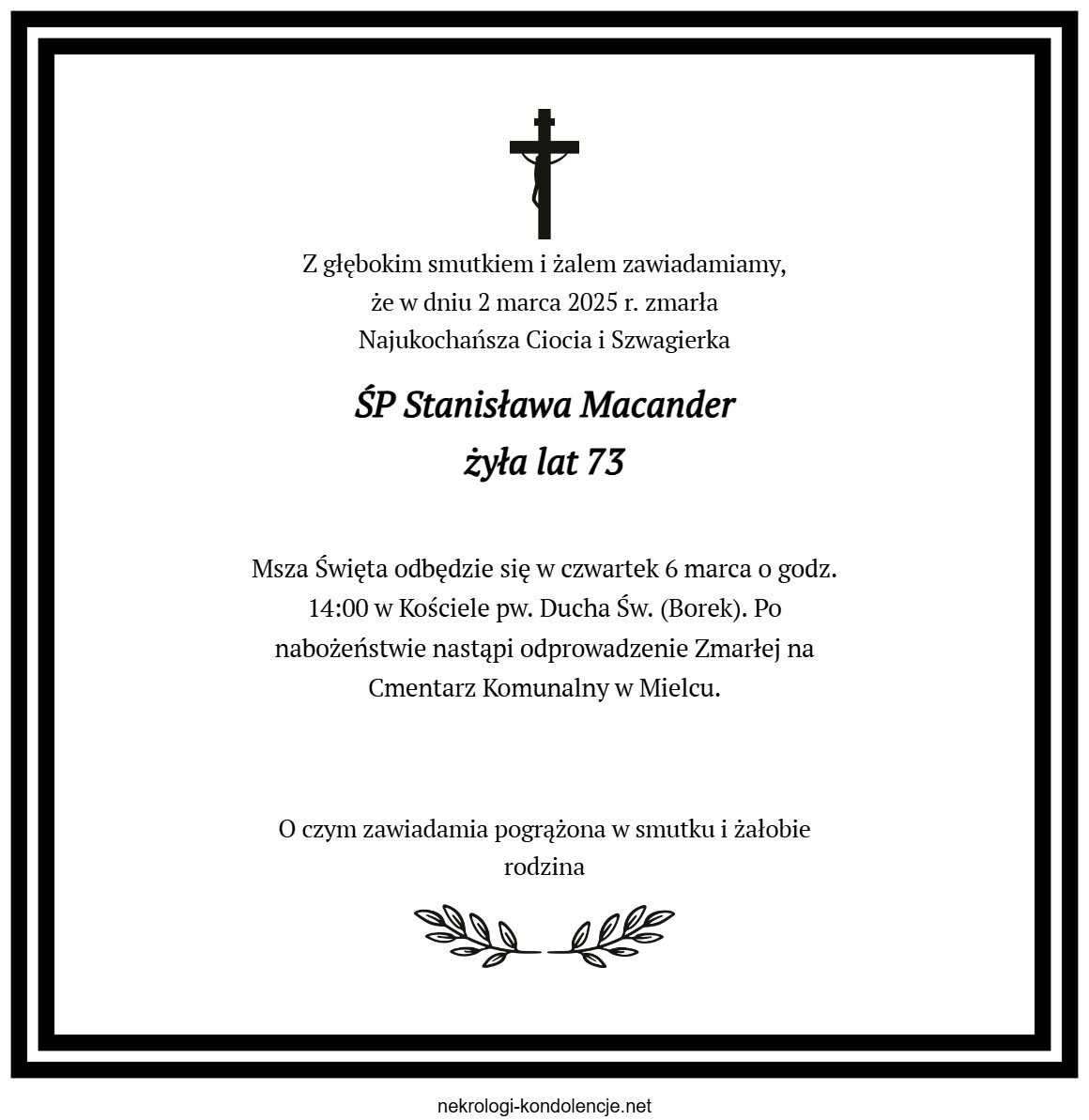 Z głębokim smutkiem i żalem zawiadamiamy, że w dniu 2 marca 2025 r. zmarła Najukochańsza Ciocia i Szwagierka

ŚP Stanisława Macander
żyła lat 73

Msza Święta odbędzie się w czwartek 6 marca o godz. 14:00 w Kościele pw. Ducha Św. (Borek). Po nabożeństwie nastąpi odprowadzenie Zmarłej na Cmentarz Komunalny w Mielcu.

O czym zawiadamia pogrążona w smutku i żałobie rodzina

nekrologi-kondolencje.net